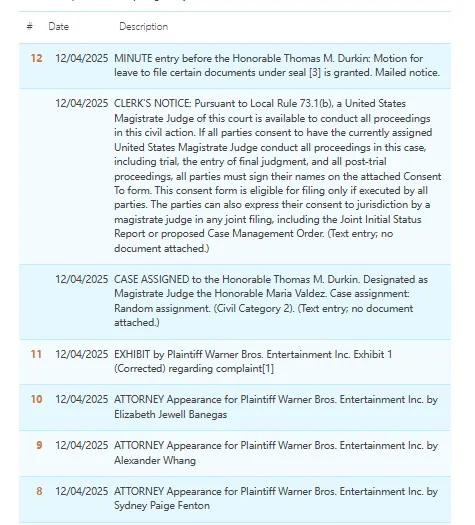 | # | Date | Description |
|---|---|---|
| 12 | 12/04/2025 | MINUTE entry before the Honorable Thomas M. Durkin: Motion for leave to file certain documents under seal [3] is granted. Mailed notice. |
| | 12/04/2025 | CLERK'S NOTICE: Pursuant to Local Rule 73.1(b), a United States Magistrate Judge of this court is available to conduct all proceedings in this civil action. If all parties consent to have the currently assigned United States Magistrate Judge conduct all proceedings in this case, including trial, the entry of final judgment, and all post-trial proceedings, all parties must sign their names on the attached Consent To form. This consent form is eligible for filing only if executed by all parties. The parties can also express their consent to jurisdiction by a magistrate judge in any joint filing, including the Joint Initial Status Report or proposed Case Management Order. (Text entry; no document attached.) |
| | 12/04/2025 | CASE ASSIGNED to the Honorable Thomas M. Durkin. Designated as Magistrate Judge the Honorable Maria Valdez. Case assignment: Random assignment. (Civil Category 2). (Text entry; no document attached.) |
| 11 | 12/04/2025 | EXHIBIT by Plaintiff Warner Bros. Entertainment Inc. Exhibit 1 (Corrected) regarding complaint[1] |
| 10 | 12/04/2025 | ATTORNEY Appearance for Plaintiff Warner Bros. Entertainment Inc. by Elizabeth Jewell Banegas |
| 9 | 12/04/2025 | ATTORNEY Appearance for Plaintiff Warner Bros. Entertainment Inc. by Alexander Whang |
| 8 | 12/04/2025 | ATTORNEY Appearance for Plaintiff Warner Bros. Entertainment Inc. by Sydney Paige Fenton |